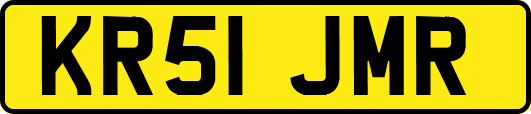 KR51 JMR